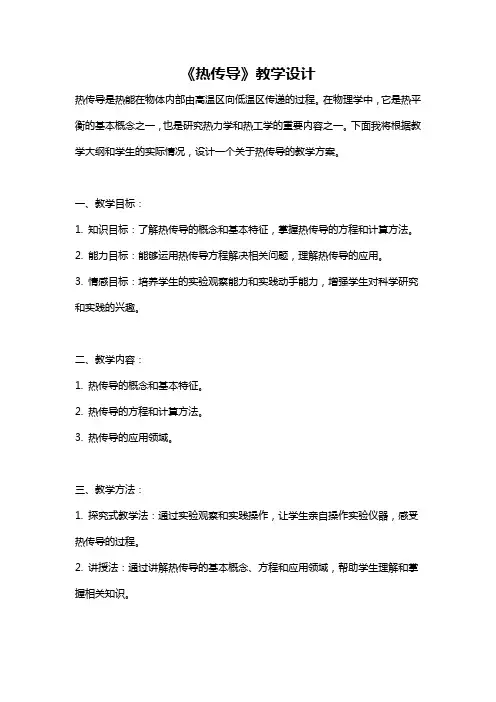 《热传导》教学设计

热传导是热能在物体内部由高温区向低温区传递的过程。在物理学中，它是热平衡的基本概念之一，也是研究热力学和热工学的重要内容之一。下面我将根据教学大纲和学生的实际情况，设计一个关于热传导的教学方案。

一、教学目标：

1. 知识目标：了解热传导的概念和基本特征，掌握热传导的方程和计算方法。

2. 能力目标：能够运用热传导方程解决相关问题，理解热传导的应用。

3. 情感目标：培养学生的实验观察能力和实践动手能力，增强学生对科学研究和实践的兴趣。

二、教学内容：

1. 热传导的概念和基本特征。

2. 热传导的方程和计算方法。

3. 热传导的应用领域。

三、教学方法：

1. 探究式教学法：通过实验观察和实践操作，让学生亲自操作实验仪器，感受热传导的过程。

2. 讲授法：通过讲解热传导的基本概念、方程和应用领域，帮助学生理解和掌握相关知识。